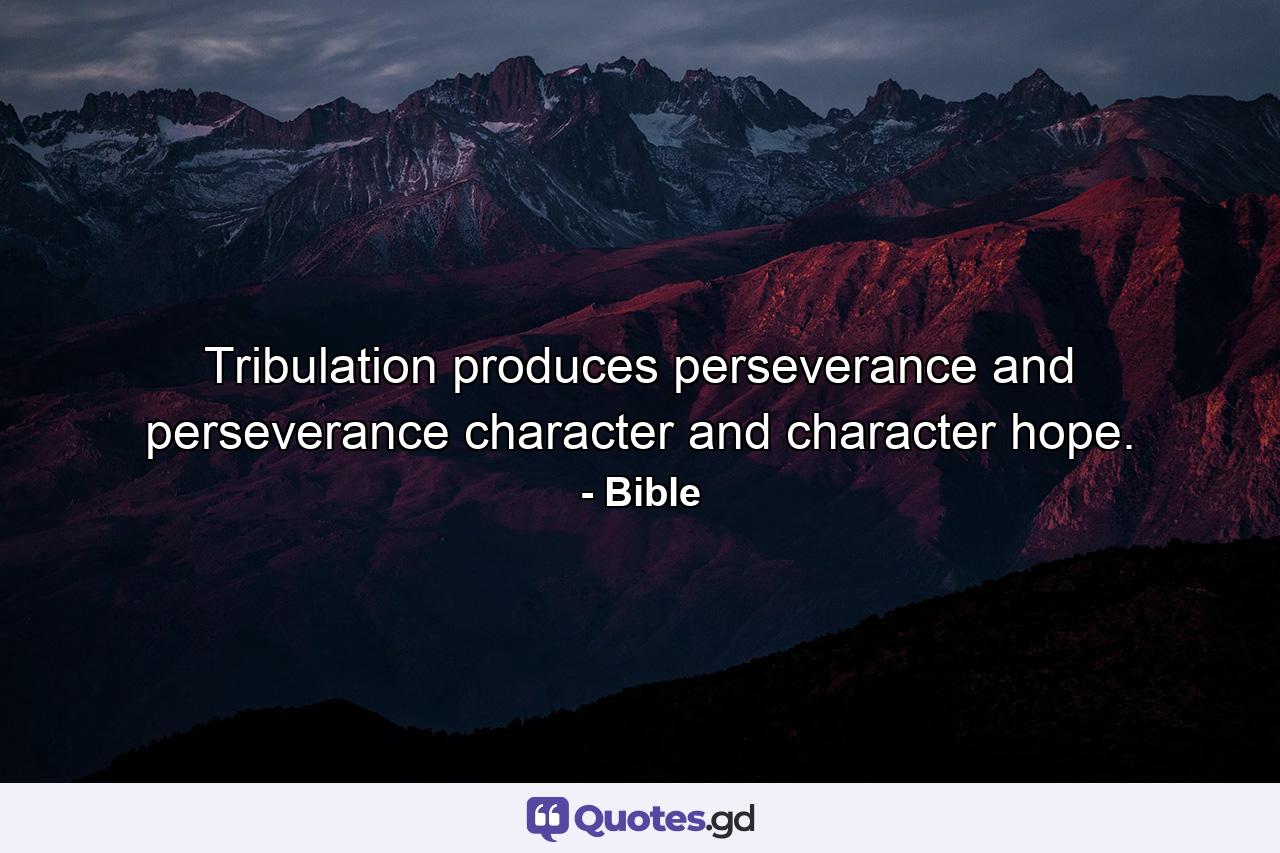 Tribulation produces perseverance and perseverance character and character hope.
- Bible

Quotes.gd